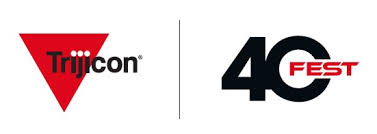 Trijicon®

40 FEST